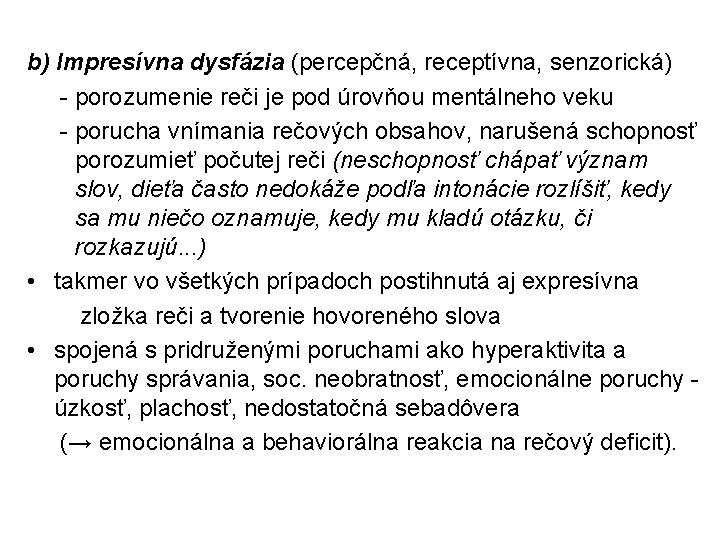 b) Impresívna dysfázia (percepčná, receptívna, senzorická)

- porozumenie reči je pod úrovňou mentálneho veku

- porucha vnímania rečových obsahov, narušená schopnosť porozumieť počutej reči (neschopnosť chápať význam slov, dieťa často nedokáže podľa intonácie rozlíšiť, kedy sa mu niečo oznamuje, kedy mu kladú otázku, či rozkazujú...)

• takmer vo všetkých prípadoch postihnutá aj expresívna zložka reči a tvorenie hovoreného slova

• spojená s pridruženými poruchami ako hyperaktivita a poruchy správania, soc. neobratnosť, emocionálne poruchy - úzkosť, plachosť, nedostatočná sebadôvera (→ emocionálna a behaviorálna reakcia na rečový deficit).